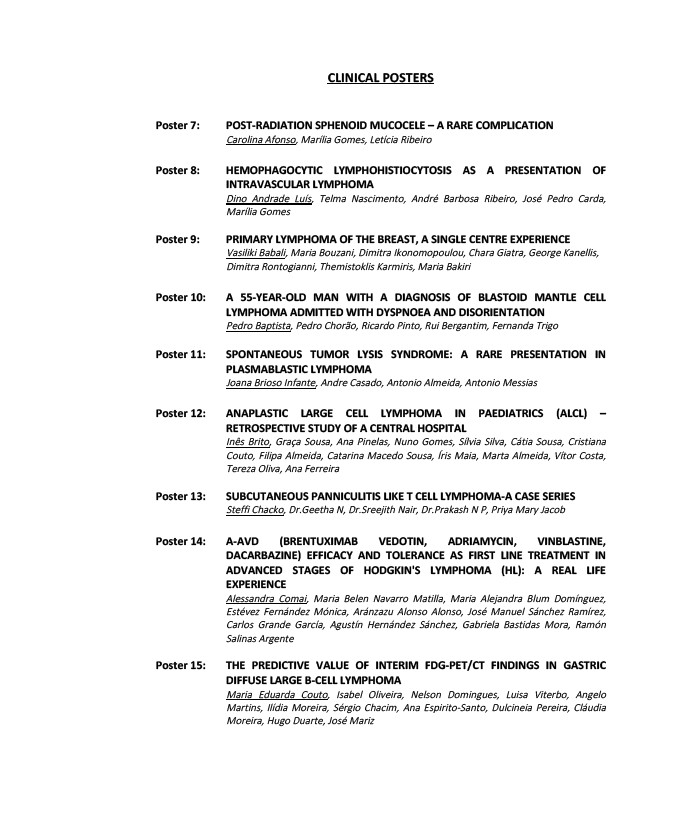 CLINICAL POSTERS

Poster 7: POST-RADIATION SPHENOID MUCOCELE – A RARE COMPLICATION
Carolina Afonso, Marília Gomes, Letícia Ribeiro

Poster 8: HEMOPHAGOCYTIC LYMPHOHISTIOCYTOSIS AS A PRESENTATION OF INTRAVASCULAR LYMPHOMA
Dino Andrade Luís, Telma Nascimento, André Barbosa Ribeiro, José Pedro Carda, Marília Gomes

Poster 9: PRIMARY LYMPHOMA OF THE BREAST, A SINGLE CENTRE EXPERIENCE
Vasiliki Babali, Maria Bouzani, Dimitra Ikonomopoulou, Chara Giatra, George Kanellis, Dimitra Rontogianni, Themistoklis Karmiris, Maria Bakiri

Poster 10: A 55-YEAR-OLD MAN WITH A DIAGNOSIS OF BLASTOID MANTLE CELL LYMPHOMA ADMITTED WITH DYSPNOEA AND DISORIENTATION
Pedro Baptista, Pedro Chorão, Ricardo Pinto, Rui Bergantim, Fernanda Trigo

Poster 11: SPONTANEOUS TUMOR LYSIS SYNDROME: A RARE PRESENTATION IN PLASMABLASTIC LYMPHOMA
Joana Brioso Infante, Andre Casado, Antonio Almeida, Antonio Messias

Poster 12: ANAPLASTIC LARGE CELL LYMPHOMA IN PAEDIATRICS (ALCL) – RETROSPECTIVE STUDY OF A CENTRAL HOSPITAL
Inês Brito, Graça Sousa, Ana Pinelas, Nuno Gomes, Sílvia Silva, Cátia Sousa, Cristiana Couto, Filipa Almeida, Catarina Macedo Sousa, Íris Maia, Marta Almeida, Vítor Costa, Tereza Oliva, Ana Ferreira

Poster 13: SUBCUTANEOUS PANNICULITIS LIKE T CELL LYMPHOMA-A CASE SERIES
Steffi Chacko, Dr.Geetha N, Dr.Sreejith Nair, Dr.Prakash N P, Priya Mary Jacob

Poster 14: A-AVD (BRENTUXIMAB VEDOTIN, ADRIAMYCIN, VINBLASTINE, DACARBAZINE) EFFICACY AND TOLERANCE AS FIRST LINE TREATMENT IN ADVANCED STAGES OF HODGKIN'S LYMPHOMA (HL): A REAL LIFE EXPERIENCE
Alessandra Comai, Maria Belen Navarro Matilla, Maria Alejandra Blum Domínguez, Estévez Fernández Mónica, Aránzazu Alonso Alonso, José Manuel Sánchez Ramírez, Carlos Grande García, Agustín Hernández Sánchez, Gabriela Bastidas Mora, Ramón Salinas Argente

Poster 15: THE PREDICTIVE VALUE OF INTERIM FDG-PET/CT FINDINGS IN GASTRIC DIFFUSE LARGE B-CELL LYMPHOMA
Maria Eduarda Couto, Isabel Oliveira, Nelson Domingues, Luisa Viterbo, Angelo Martins, Ilídia Moreira, Sérgio Chacim, Ana Espirito-Santo, Dulcineia Pereira, Cláudia Moreira, Hugo Duarte, José Mariz